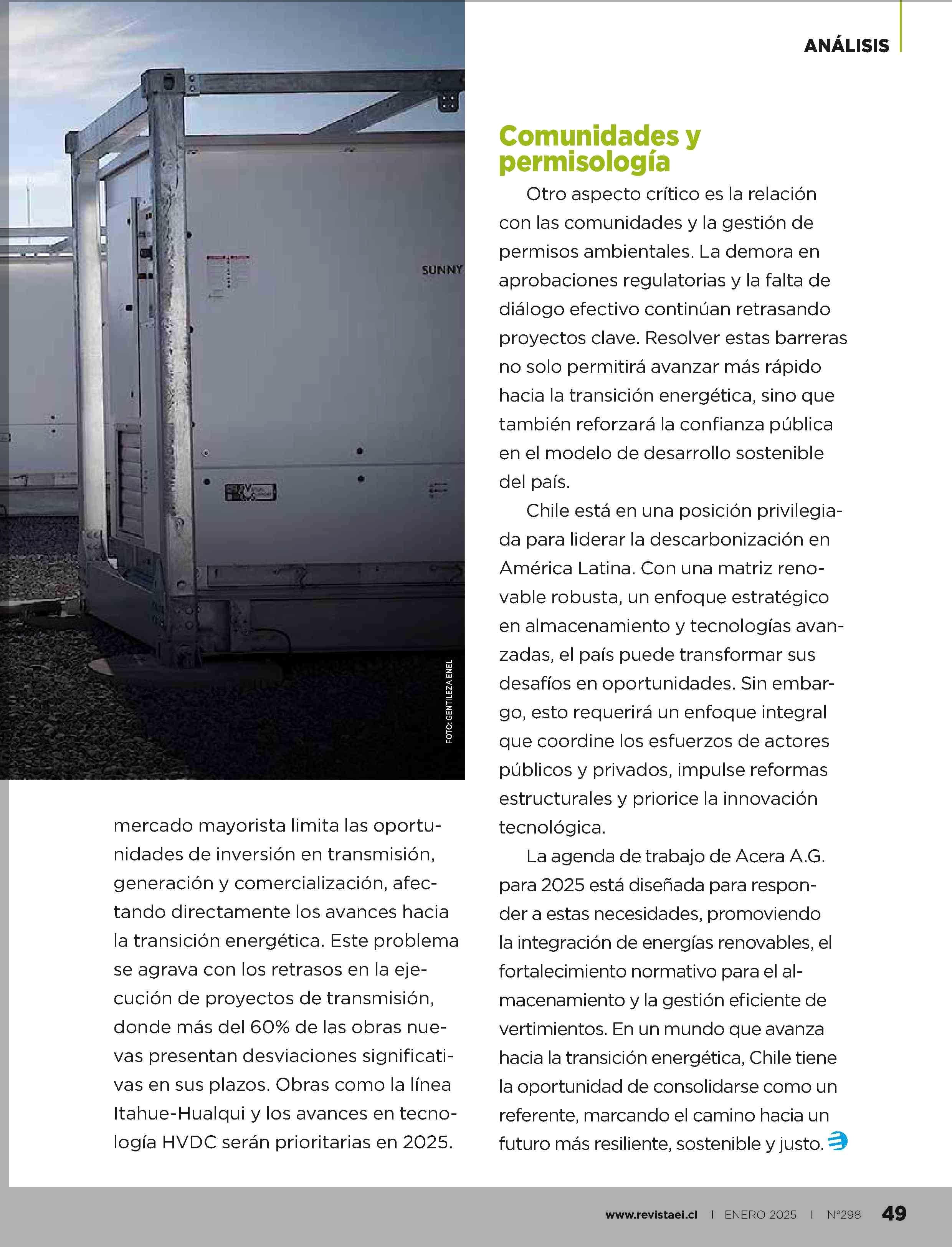 ANÁLISIS

SUNNY

FOTO: GENTILEZA ENEL

mercado mayorista limita las oportunidades de inversión en transmisión, generación y comercialización, afectando directamente los avances hacia la transición energética. Este problema se agrava con los retrasos en la ejecución de proyectos de transmisión, donde más del 60% de las obras nuevas presentan desviaciones significativas en sus plazos. Obras como la línea Itahue-Hualqui y los avances en tecnología HVDC serán prioritarias en 2025.

Comunidades y permisología

Otro aspecto crítico es la relación con las comunidades y la gestión de permisos ambientales. La demora en aprobaciones regulatorias y la falta de diálogo efectivo continúan retrasando proyectos clave. Resolver estas barreras no solo permitirá avanzar más rápido hacia la transición energética, sino que también reforzará la confianza pública en el modelo de desarrollo sostenible del país.

Chile está en una posición privilegiada para liderar la descarbonización en América Latina. Con una matriz renovable robusta, un enfoque estratégico en almacenamiento y tecnologías avanzadas, el país puede transformar sus desafíos en oportunidades. Sin embargo, esto requerirá un enfoque integral que coordine los esfuerzos de actores públicos y privados, impulse reformas estructurales y priorice la innovación tecnológica.

La agenda de trabajo de Acera A.G. para 2025 está diseñada para responder a estas necesidades, promoviendo la integración de energías renovables, el fortalecimiento normativo para el almacenamiento y la gestión eficiente de vertimientos. En un mundo que avanza hacia la transición energética, Chile tiene la oportunidad de consolidarse como un referente, marcando el camino hacia un futuro más resiliente, sostenible y justo.

www.revistaei.cl | ENERO 2025 | Nº298 49